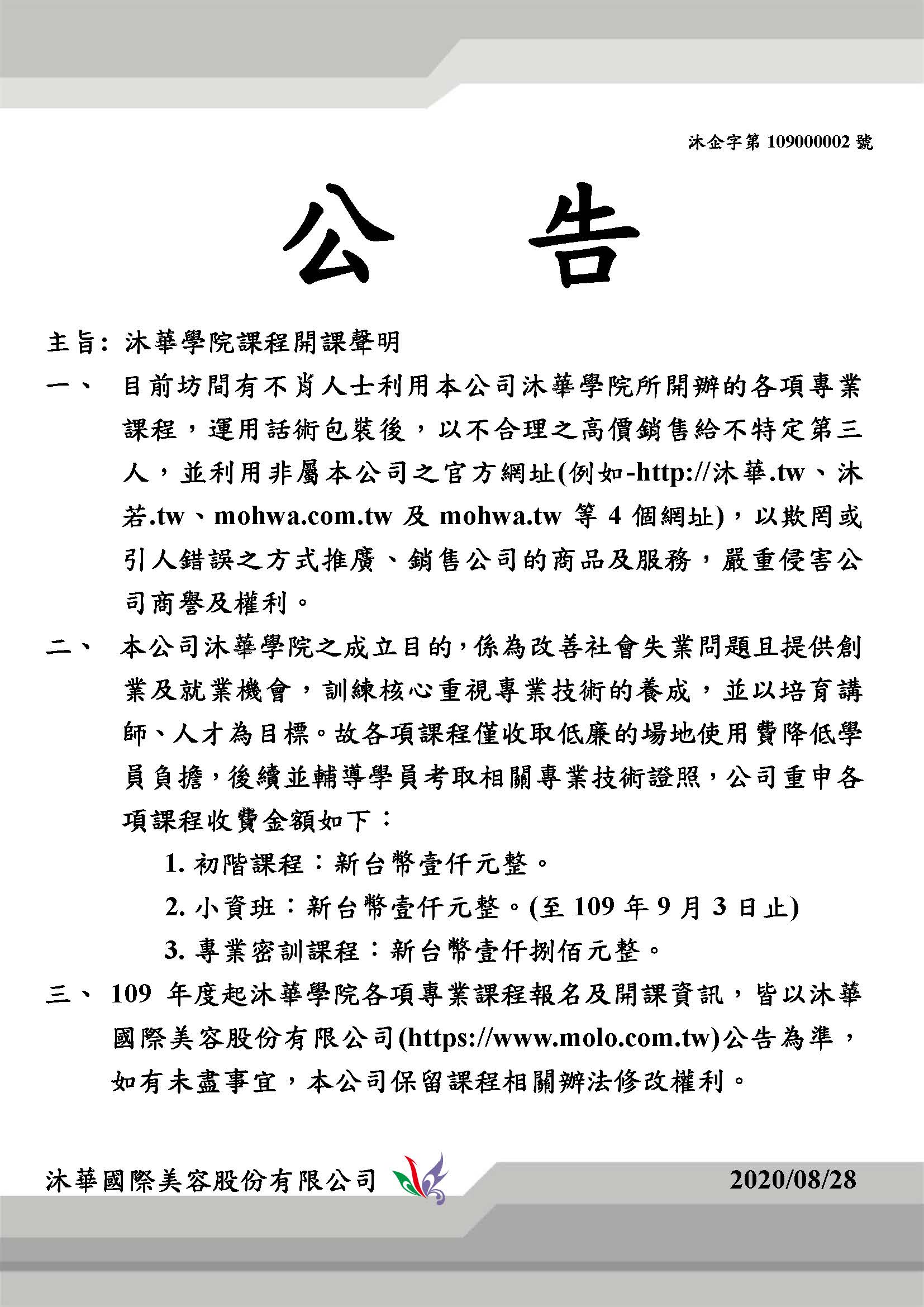 沐企字第 109000002 號

公 告

主旨: 沐華學院課程開課聲明

一、 目前坊間有不肖人士利用本公司沐華學院所開辦的各項專業課程，運用話術包裝後，以不合理之高價銷售給不特定第三人，並利用非屬本公司之官方網址(例如-http://沐華.tw、沐若.tw、mohwa.com.tw 及 mohwa.tw 等 4 個網址)，以欺罔或引人錯誤之方式推廣、銷售公司的商品及服務，嚴重侵害公司商譽及權利。

二、 本公司沐華學院之成立目的，係為改善社會失業問題且提供創業及就業機會，訓練核心重視專業技術的養成，並以培育講師、人才為目標。故各項課程僅收取低廉的場地使用費降低學員負擔，後續並輔導學員考取相關專業技術證照，公司重申各項課程收費金額如下：

1. 初階課程：新台幣壹仟元整。

2. 小資班：新台幣壹仟元整。(至 109 年 9 月 3 日止)

3. 專業密訓課程：新台幣壹仟捌佰元整。

三、 109 年度起沐華學院各項專業課程報名及開課資訊，皆以沐華國際美容股份有限公司(https://www.molo.com.tw)公告為準，如有未盡事宜，本公司保留課程相關辦法修改權利。

沐華國際美容股份有限公司

2020/08/28